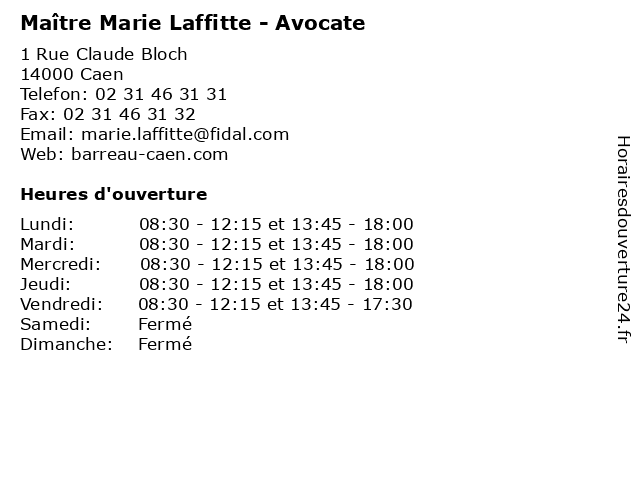 Maître Marie Laffitte - Avocate

1 Rue Claude Bloch
14000 Caen
Telefon: 02 31 46 31 31
Fax: 02 31 46 31 32
Email: marie.laffitte@fidal.com
Web: barreau-caen.com

Heures d'ouverture

| | |
|---|---|
| Lundi: | 08:30 - 12:15 et 13:45 - 18:00 |
| Mardi: | 08:30 - 12:15 et 13:45 - 18:00 |
| Mercredi: | 08:30 - 12:15 et 13:45 - 18:00 |
| Jeudi: | 08:30 - 12:15 et 13:45 - 18:00 |
| Vendredi: | 08:30 - 12:15 et 13:45 - 17:30 |
| Samedi: | Fermé |
| Dimanche: | Fermé |

Horairesdouverture24.fr